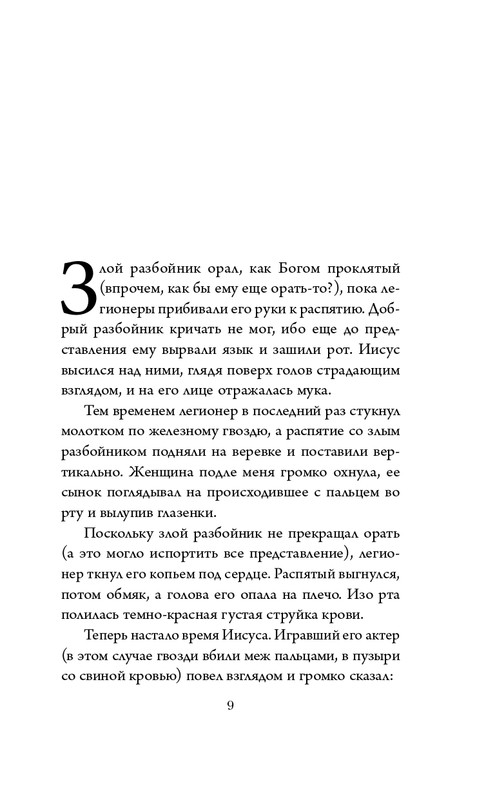 Злой разбойник орал, как Богом проклятый (впрочем, как бы ему еще орать-то?), пока легионеры прибивали его руки к распятию. Добрый разбойник кричать не мог, ибо еще до представления ему вырвали язык и зашили рот. Иисус высился над ними, глядя поверх голов страдающим взглядом, и на его лице отражалась мука.

Тем временем легионер в последний раз стукнул молотком по железному гвоздю, а распятие со злым разбойником подняли на веревке и поставили вертикально. Женщина подле меня громко охнула, ее сынок поглядывал на происходившее с пальцем во рту и вылупив глазенки.

Поскольку злой разбойник не прекращал орать (а это могло испортить все представление), легионер ткнул его копьем под сердце. Распятый выгнулся, потом обмяк, а голова его опала на плечо. Изо рта полилась темно-красная густая струйка крови.

Теперь настало время Иисуса. Игравший его актер (в этом случае гвозди вбили меж пальцами, в пузыри со свиной кровью) повел взглядом и громко сказал:

9